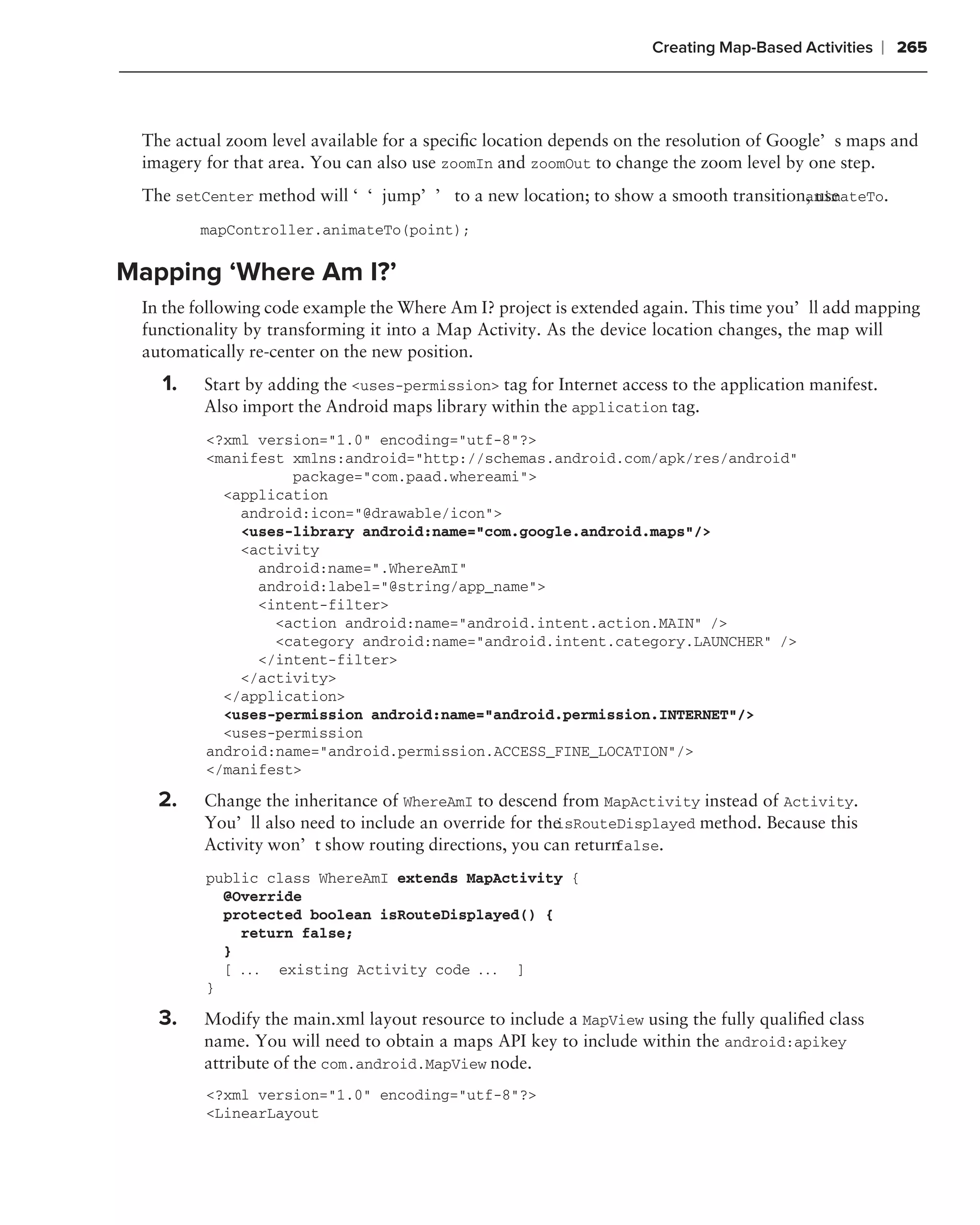 Creating Map-Based Activities | 265

The actual zoom level available for a specific location depends on the resolution of Google' s maps and imagery for that area. You can also use zoomIn and zoomOut to change the zoom level by one step.

The setCenter method will ' ' jump' ' to a new location; to show a smooth transition, use animateTo.

mapController.animateTo(point);

Mapping 'Where Am I?'

In the following code example the Where Am I? project is extended again. This time you' ll add mapping functionality by transforming it into a Map Activity. As the device location changes, the map will automatically re-center on the new position.

1. Start by adding the <uses-permission> tag for Internet access to the application manifest. Also import the Android maps library within the application tag.

<?xml version="1.0" encoding="utf-8"?>
<manifest xmlns:android="http://schemas.android.com/apk/res/android"
package="com.paad.whereami">
<application
android:icon="@drawable/icon">
<uses-library android:name="com.google.android.maps"/>
<activity
android:name=".WhereAmI"
android:label="@string/app_name">
<intent-filter>
<action android:name="android.intent.action.MAIN" />
<category android:name="android.intent.category.LAUNCHER" />
</intent-filter>
</activity>
</application>
<uses-permission android:name="android.permission.INTERNET"/>
<uses-permission
android:name="android.permission.ACCESS_FINE_LOCATION"/>
</manifest>

2. Change the inheritance of WhereAmI to descend from MapActivity instead of Activity. You' ll also need to include an override for the isRouteDisplayed method. Because this Activity won' t show routing directions, you can return false.

public class WhereAmI extends MapActivity {
@Override
protected boolean isRouteDisplayed() {
return false;
}
[ ... existing Activity code ... ]
}

3. Modify the main.xml layout resource to include a MapView using the fully qualified class name. You will need to obtain a maps API key to include within the android:apikey attribute of the com.android.MapView node.

<?xml version="1.0" encoding="utf-8"?>
<LinearLayout